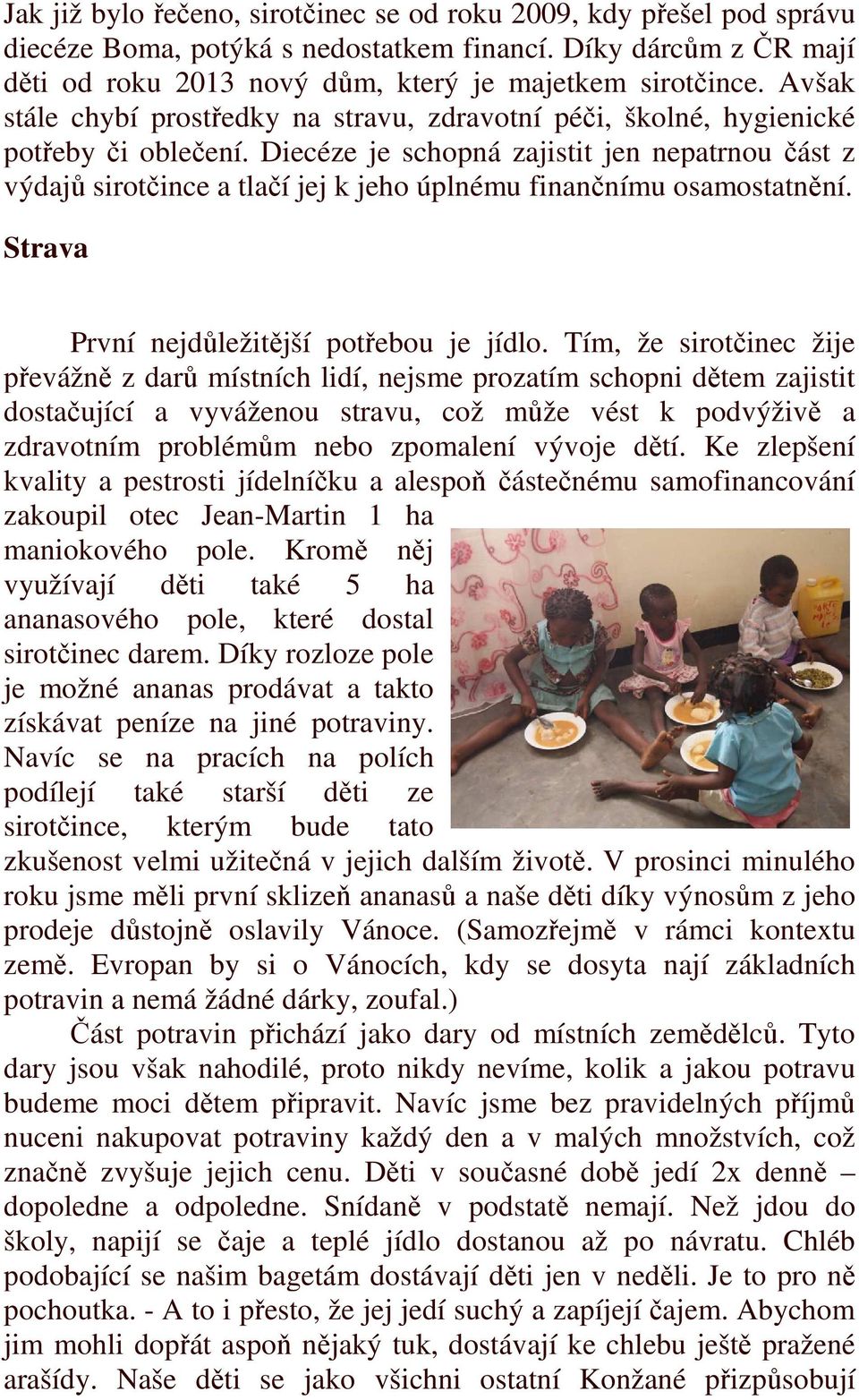 Jak již bylo řečeno, sirotčinec se od roku 2009, kdy přešel pod správu diecéze Boma, potýká s nedostatkem financí. Díky dárcům z ČR mají děti od roku 2013 nový dům, který je majetkem sirotčince. Avšak stále chybí prostředky na stravu, zdravotní péči, školné, hygienické potřeby či oblečení. Diecéze je schopná zajistit jen nepatrnou část z výdajů sirotčince a tlačí jej k jeho úplnému finančnímu osamostatnění.

Strava

První nejdůležitější potřebou je jídlo. Tím, že sirotčinec žije převážně z darů místních lidí, nejsme prozatím schopni dětem zajistit dostačující a vyváženou stravu, což může vést k podvýživě a zdravotním problémům nebo zpomalení vývoje dětí. Ke zlepšení kvality a pestrosti jídelníčku a alespoň částečnému samofinancování zakoupil otec Jean-Martin 1 ha maniokového pole. Kromě něj využívají děti také 5 ha ananasového pole, které dostal sirotčinec darem. Díky rozloze pole je možné ananas prodávat a takto získávat peníze na jiné potraviny. Navíc se na pracích na polích podílejí také starší děti ze sirotčince, kterým bude tato zkušenost velmi užitečná v jejich dalším životě. V prosinci minulého roku jsme měli první sklizeň ananasů a naše děti díky výnosům z jeho prodeje důstojně oslavily Vánoce. (Samozřejmě v rámci kontextu země. Evropan by si o Vánocích, kdy se dosyta nají základních potravin a nemá žádné dárky, zoufal.)

Část potravin přichází jako dary od místních zemědělců. Tyto dary jsou však nahodilé, proto nikdy nevíme, kolik a jakou potravu budeme moci dětem připravit. Navíc jsme bez pravidelných příjmů nuceni nakupovat potraviny každý den a v malých množstvích, což značně zvyšuje jejich cenu. Děti v současné době jedí 2x denně – dopoledne a odpoledne. Snídaně v podstatě nemají. Než jdou do školy, napijí se čaje a teplé jídlo dostanou až po návratu. Chléb podobající se našim bagetám dostávají děti jen v neděli. Je to pro ně pochoutka. - A to i přesto, že jej jedí suchý a zapíjejí čajem. Abychom jim mohli dopřát aspoň nějaký tuk, dostávají ke chlebu ještě pražené arašídy. Naše děti se jako všichni ostatní Konžané přizpůsobují